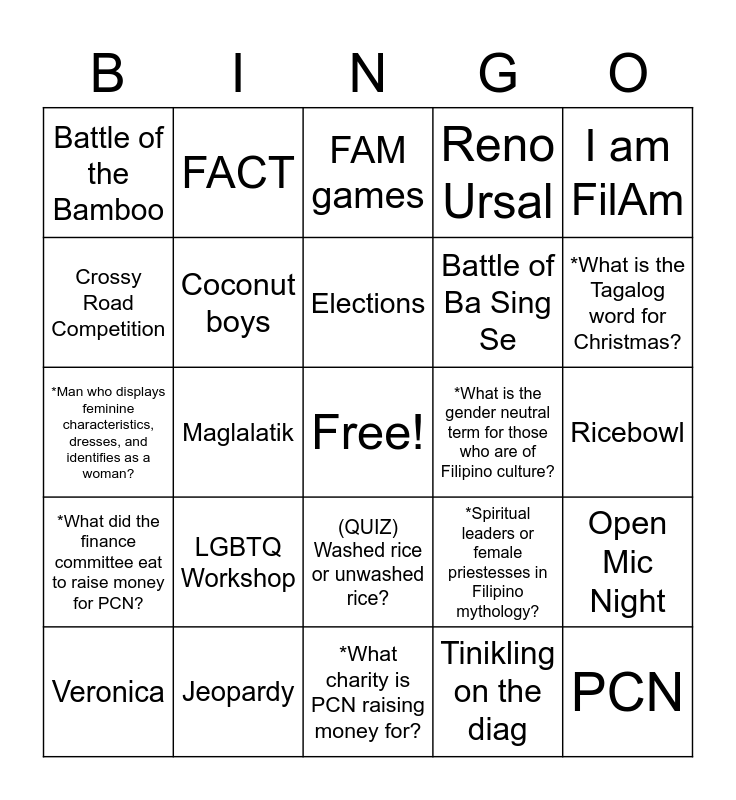 | B | I | N | G | O |
|---|---|---|---|---|
| Battle of the Bamboo | FACT | FAM games | Reno Ursal | I am FilAm |
| Crossy Road Competition | Coconut boys | Elections | Battle of Ba Sing Se | *What is the Tagalog word for Christmas? |
| *Man who displays feminine characteristics, dresses, and identifies as a woman? | Maglalatik | Free! | *What is the gender neutral term for those who are of Filipino culture? | Ricebowl |
| *What did the finance committee eat to raise money for PCN? | LGBTQ Workshop | (QUIZ) Washed rice or unwashed rice? | *Spiritual leaders or female priestesses in Filipino mythology? | Open Mic Night |
| Veronica | Jeopardy | *What charity is PCN raising money for? | Tinikling on the diag | PCN |